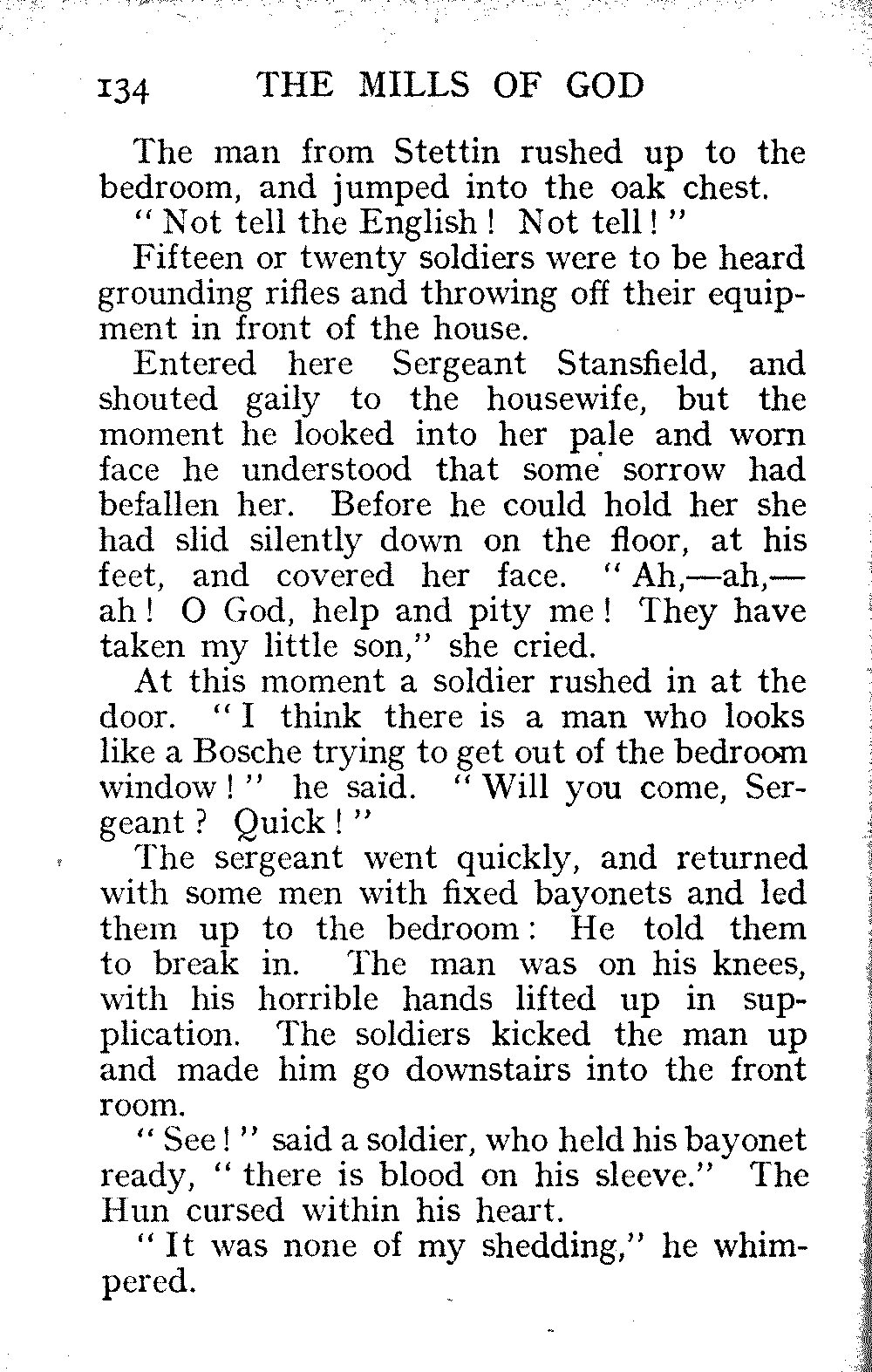 134 THE MILLS OF GOD

The man from Stettin rushed up to the bedroom, and jumped into the oak chest.

"Not tell the English! Not tell!"

Fifteen or twenty soldiers were to be heard grounding rifles and throwing off their equipment in front of the house.

Entered here Sergeant Stansfield, and shouted gaily to the housewife, but the moment he looked into her pale and worn face he understood that some sorrow had befallen her. Before he could hold her she had slid silently down on the floor, at his feet, and covered her face. "Ah,—ah,—ah! O God, help and pity me! They have taken my little son," she cried.

At this moment a soldier rushed in at the door. "I think there is a man who looks like a Bosche trying to get out of the bedroom window!" he said. "Will you come, Sergeant? Quick!"

The sergeant went quickly, and returned with some men with fixed bayonets and led them up to the bedroom: He told them to break in. The man was on his knees, with his horrible hands lifted up in supplication. The soldiers kicked the man up and made him go downstairs into the front room.

"See!" said a soldier, who held his bayonet ready, "there is blood on his sleeve." The Hun cursed within his heart.

"It was none of my shedding," he whimpered.